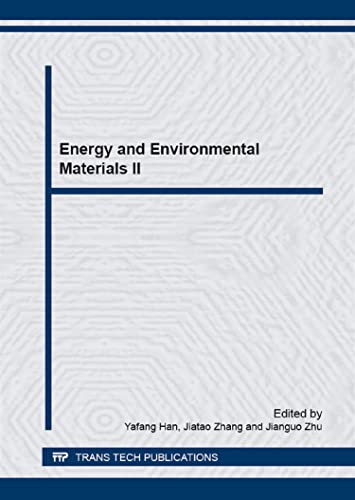 Energy and Environmental Materials II

Edited by
Yafang Han, Jiatao Zhang and Jianguo Zhu

TTP TRANS TECH PUBLICATIONS